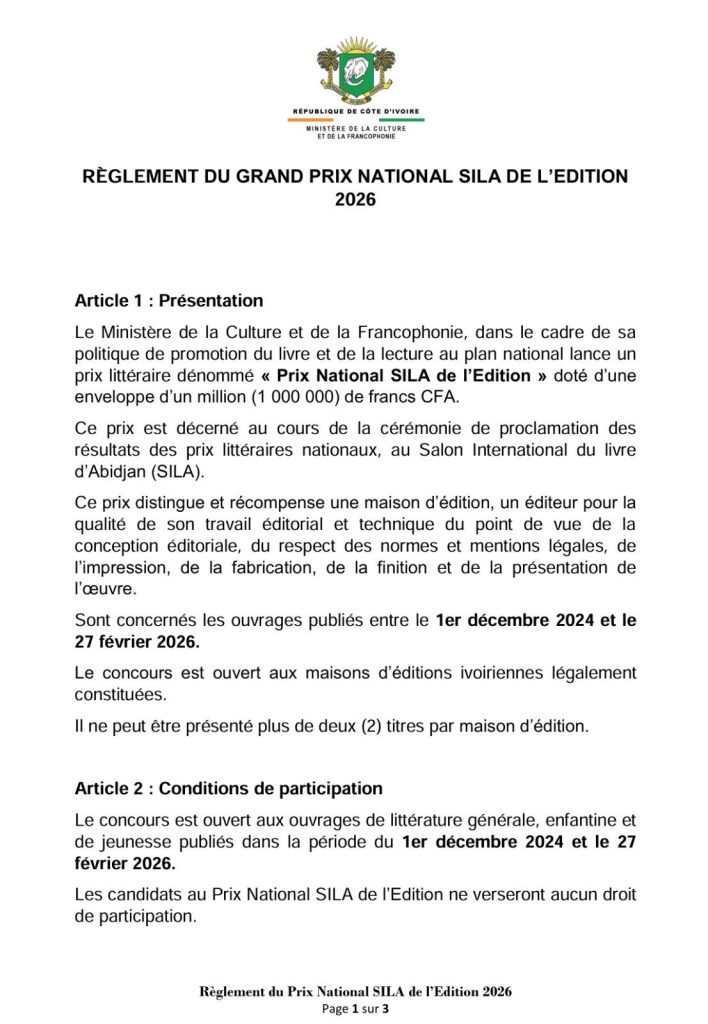 RÉPUBLIQUE DE CÔTE D'IVOIRE
MINISTÈRE DE LA CULTURE ET DE LA FRANCOPHONIE

RÈGLEMENT DU GRAND PRIX NATIONAL SILA DE L'EDITION 2026

Article 1 : Présentation

Le Ministère de la Culture et de la Francophonie, dans le cadre de sa politique de promotion du livre et de la lecture au plan national lance un prix littéraire dénommé « Prix National SILA de l'Edition » doté d'une enveloppe d'un million (1 000 000) de francs CFA.

Ce prix est décerné au cours de la cérémonie de proclamation des résultats des prix littéraires nationaux, au Salon International du livre d'Abidjan (SILA).

Ce prix distingue et récompense une maison d'édition, un éditeur pour la qualité de son travail éditorial et technique du point de vue de la conception éditoriale, du respect des normes et mentions légales, de l'impression, de la fabrication, de la finition et de la présentation de l'œuvre.

Sont concernés les ouvrages publiés entre le 1er décembre 2024 et le 27 février 2026.

Le concours est ouvert aux maisons d'éditions ivoiriennes légalement constituées.

Il ne peut être présenté plus de deux (2) titres par maison d'édition.

Article 2 : Conditions de participation

Le concours est ouvert aux ouvrages de littérature générale, enfantine et de jeunesse publiés dans la période du 1er décembre 2024 et le 27 février 2026.

Les candidats au Prix National SILA de l'Edition ne verseront aucun droit de participation.

Règlement du Prix National SILA de l'Edition 2026
Page 1 sur 3